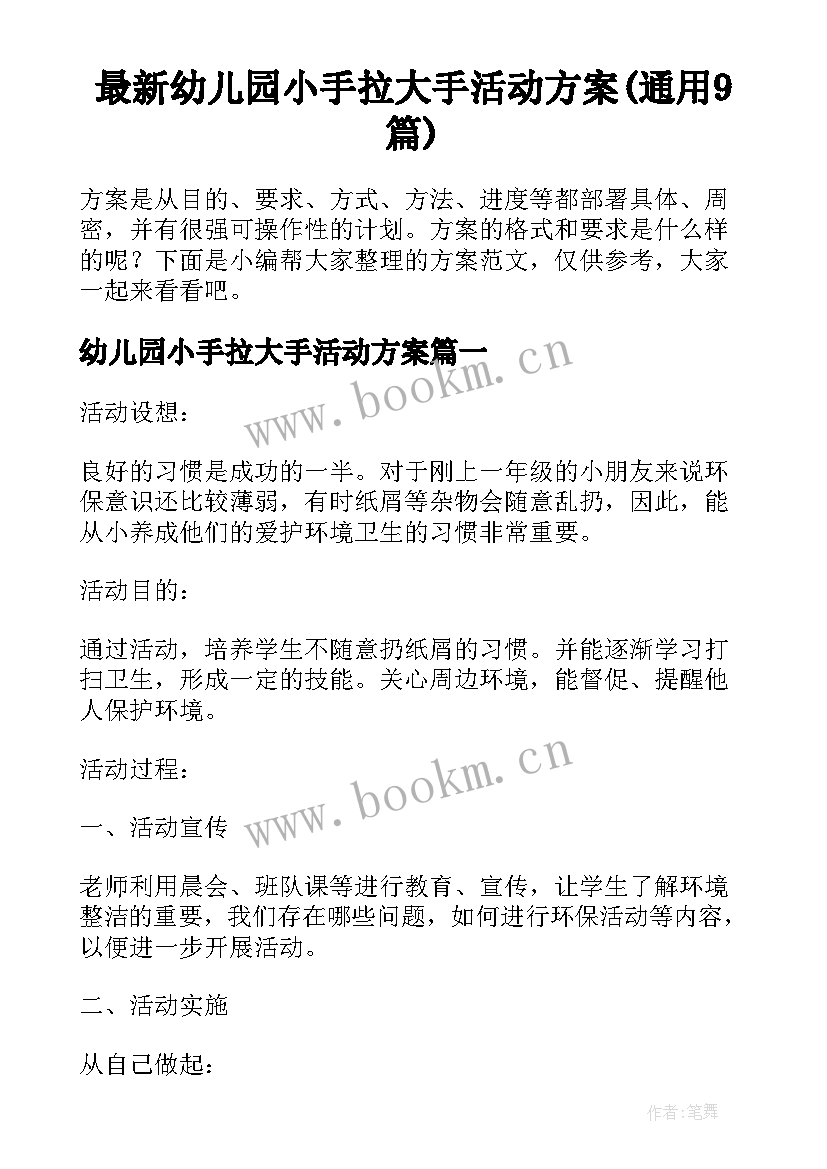 最新幼儿园小手拉大手活动方案(通用9篇)

方案是从目的、要求、方式、方法、进度等都部署具体、周密，并有很强可操作性的计划。方案的格式和要求是什么样的呢？下面是小编帮大家整理的方案范文，仅供参考，大家一起来看看吧。

幼儿园小手拉大手活动方案篇一

www.bookm.cn

活动设想：

良好的习惯是成功的一半。对于刚上一年级的小朋友来说环保意识还比较薄弱，有时纸屑等杂物会随意乱扔，因此，能从小养成他们的爱护环境卫生的习惯非常重要。

活动目的：

通过活动，培养学生不随意扔纸屑的习惯。并能逐渐学习打扫卫生，形成一定的技能。关心周边环境，能督促、提醒他人保护环境。

活动过程：

www.bookm.cn

一、活动宣传

老师利用晨会、班队课等进行教育、宣传，让学生了解环境整洁的重要，我们存在哪些问题，如何进行环保活动等内容，以便进一步开展活动。

二、活动实施

从自己做起：

作者:笔舞